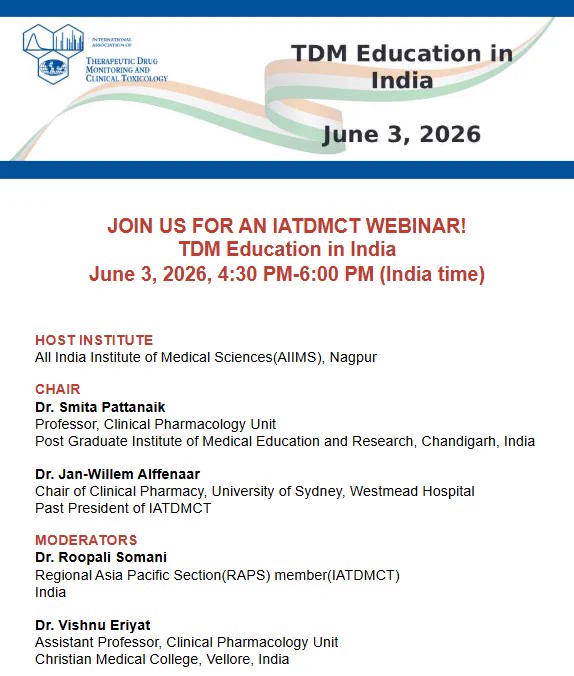 INTERNATIONAL ASSOCIATION OF
THERAPEUTIC DRUG MONITORING AND CLINICAL TOXICOLOGY

TDM Education in India

June 3, 2026

JOIN US FOR AN IATDMCT WEBINAR!
TDM Education in India
June 3, 2026, 4:30 PM-6:00 PM (India time)

HOST INSTITUTE
All India Institute of Medical Sciences(AIIMS), Nagpur

CHAIR
Dr. Smita Pattanaik
Professor, Clinical Pharmacology Unit
Post Graduate Institute of Medical Education and Research, Chandigarh, India

Dr. Jan-Willem Alffenaar
Chair of Clinical Pharmacy, University of Sydney, Westmead Hospital
Past President of IATDMCT

MODERATORS
Dr. Roopali Somani
Regional Asia Pacific Section(RAPS) member(IATDMCT)
India

Dr. Vishnu Eriyat
Assistant Professor, Clinical Pharmacology Unit
Christian Medical College, Vellore, India